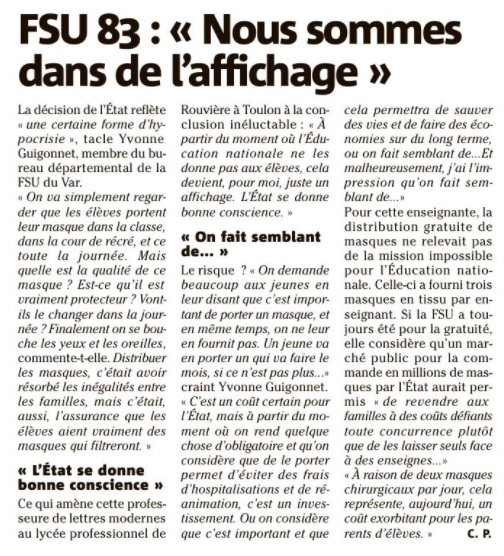 FSU 83 : « Nous sommes dans de l'affichage »

La décision de l'État reflète « une certaine forme d'hypocrisie », tacle Yvonne Guigonnet, membre du bureau départemental de la FSU du Var.
« On va simplement regarder que les élèves portent leur masque dans la classe, dans la cour de récré, et ce toute la journée. Mais quelle est la qualité de ce masque ? Est-ce qu'il est vraiment protecteur ? Vont-ils le changer dans la journée ? Finalement on se bouche les yeux et les oreilles, commente-t-elle. Distribuer les masques, c'était avoir résorbé les inégalités entre les familles, mais c'était, aussi, l'assurance que les élèves aient vraiment des masques qui filtreront. »

« L'État se donne bonne conscience »

Ce qui amène cette professeure de lettres modernes au lycée professionnel de Rouvière à Toulon à la conclusion inéluctable : « À partir du moment où l'Éducation nationale ne les donne pas aux élèves, cela devient, pour moi, juste un affichage. L'État se donne bonne conscience. »

« On fait semblant de... »

Le risque ? « On demande beaucoup aux jeunes en leur disant que c'est important de porter un masque, et en même temps, on ne leur en fournit pas. Un jeune va en porter un qui va faire le mois, si ce n'est pas plus...» craint Yvonne Guigonnet.
« C'est un coût certain pour l'État, mais à partir du moment où on rend quelque chose d'obligatoire et qu'on considère que de le porter permet d'éviter des frais d'hospitalisations et de réanimation, c'est un investissement. Ou on considère que c'est important et que cela permettra de sauver des vies et de faire des économies sur du long terme, ou on fait semblant de...Et malheureusement, j'ai l'impression qu'on fait semblant de...»
Pour cette enseignante, la distribution gratuite de masques ne relevait pas de la mission impossible pour l'Éducation nationale. Celle-ci a fourni trois masques en tissu par enseignant. Si la FSU a toujours été pour la gratuité, elle considère qu'un marché public pour la commande en millions de masques par l'État aurait permis « de revendre aux familles à des coûts défiants toute concurrence plutôt que de les laisser seuls face à des enseignes...»
« À raison de deux masques chirurgicaux par jour, cela représente, aujourd'hui, un coût exorbitant pour les parents d'élèves. » C. P.